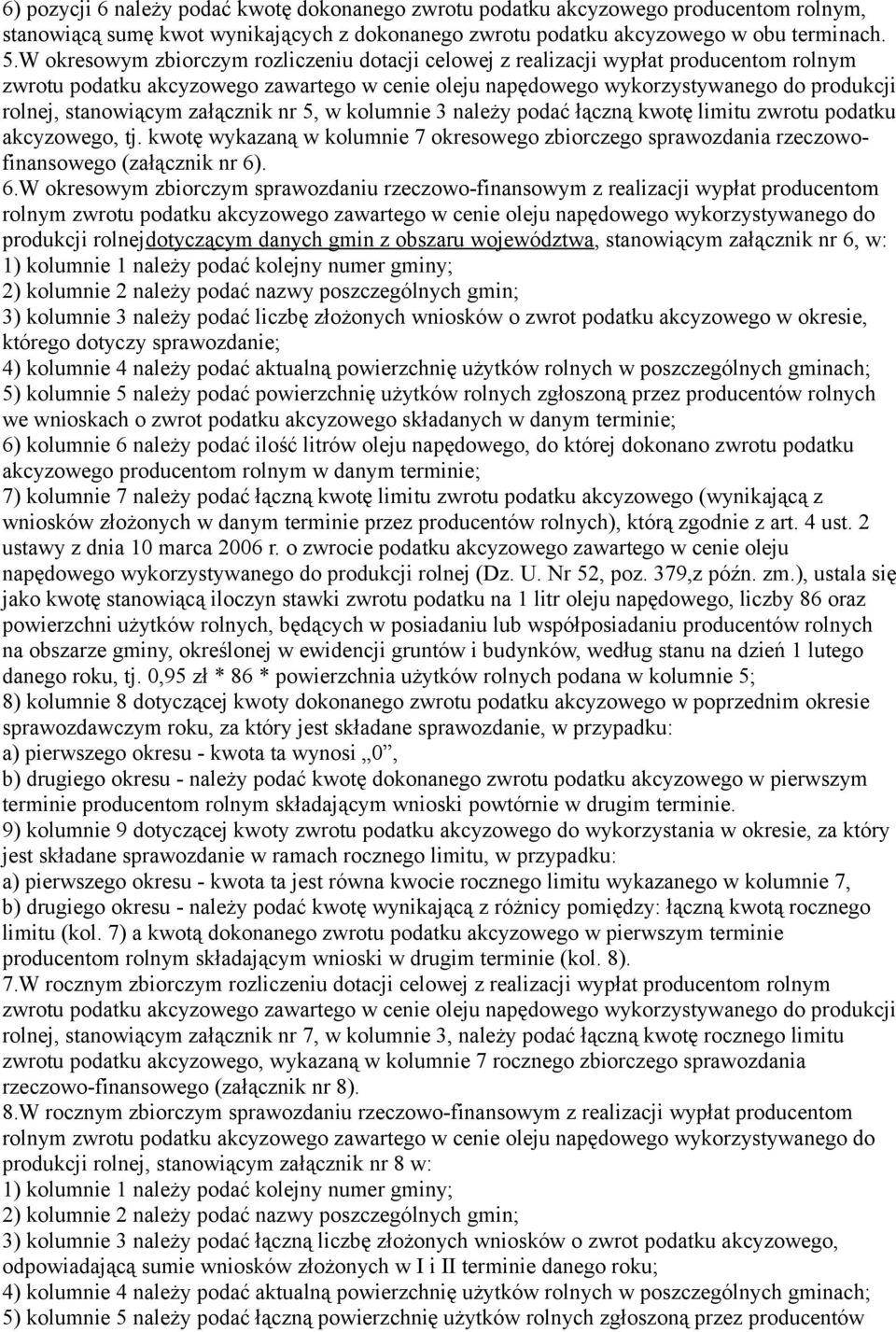 6) pozycji 6 należy podać kwotę dokonanego zwrotu podatku akcyzowego producentom rolnym, stanowiącą sumę kwot wynikających z dokonanego zwrotu podatku akcyzowego w obu terminach.
5.W okresowym zbiorczym rozliczeniu dotacji celowej z realizacji wypłat producentom rolnym zwrotu podatku akcyzowego zawartego w cenie oleju napędowego wykorzystywanego do produkcji rolnej, stanowiącym załącznik nr 5, w kolumnie 3 należy podać łączną kwotę limitu zwrotu podatku akcyzowego, tj. kwotę wykazaną w kolumnie 7 okresowego zbiorczego sprawozdania rzeczowo-finansowego (załącznik nr 6).
6.W okresowym zbiorczym sprawozdaniu rzeczowo-finansowym z realizacji wypłat producentom rolnym zwrotu podatku akcyzowego zawartego w cenie oleju napędowego wykorzystywanego do produkcji rolnejdotyczącym danych gmin z obszaru województwa, stanowiącym załącznik nr 6, w:
1) kolumnie 1 należy podać kolejny numer gminy;
2) kolumnie 2 należy podać nazwy poszczególnych gmin;
3) kolumnie 3 należy podać liczbę złożonych wniosków o zwrot podatku akcyzowego w okresie, którego dotyczy sprawozdanie;
4) kolumnie 4 należy podać aktualną powierzchnię użytków rolnych w poszczególnych gminach;
5) kolumnie 5 należy podać powierzchnię użytków rolnych zgłoszoną przez producentów rolnych we wnioskach o zwrot podatku akcyzowego składanych w danym terminie;
6) kolumnie 6 należy podać ilość litrów oleju napędowego, do której dokonano zwrotu podatku akcyzowego producentom rolnym w danym terminie;
7) kolumnie 7 należy podać łączną kwotę limitu zwrotu podatku akcyzowego (wynikającą z wniosków złożonych w danym terminie przez producentów rolnych), którą zgodnie z art. 4 ust. 2 ustawy z dnia 10 marca 2006 r. o zwrocie podatku akcyzowego zawartego w cenie oleju napędowego wykorzystywanego do produkcji rolnej (Dz. U. Nr 52, poz. 379,z późn. zm.), ustala się jako kwotę stanowiącą iloczyn stawki zwrotu podatku na 1 litr oleju napędowego, liczby 86 oraz powierzchni użytków rolnych, będących w posiadaniu lub współposiadaniu producentów rolnych na obszarze gminy, określonej w ewidencji gruntów i budynków, według stanu na dzień 1 lutego danego roku, tj. 0,95 zł * 86 * powierzchnia użytków rolnych podana w kolumnie 5;
8) kolumnie 8 dotyczącej kwoty dokonanego zwrotu podatku akcyzowego w poprzednim okresie sprawozdawczym roku, za który jest składane sprawozdanie, w przypadku:
a) pierwszego okresu - kwota ta wynosi „0”,
b) drugiego okresu - należy podać kwotę dokonanego zwrotu podatku akcyzowego w pierwszym terminie producentom rolnym składającym wnioski powtórnie w drugim terminie.
9) kolumnie 9 dotyczącej kwoty zwrotu podatku akcyzowego do wykorzystania w okresie, za który jest składane sprawozdanie w ramach rocznego limitu, w przypadku:
a) pierwszego okresu - kwota ta jest równa kwocie rocznego limitu wykazanego w kolumnie 7,
b) drugiego okresu - należy podać kwotę wynikającą z różnicy pomiędzy: łączną kwotą rocznego limitu (kol. 7) a kwotą dokonanego zwrotu podatku akcyzowego w pierwszym terminie producentom rolnym składającym wnioski w drugim terminie (kol. 8).
7.W rocznym zbiorczym rozliczeniu dotacji celowej z realizacji wypłat producentom rolnym zwrotu podatku akcyzowego zawartego w cenie oleju napędowego wykorzystywanego do produkcji rolnej, stanowiącym załącznik nr 7, w kolumnie 3, należy podać łączną kwotę rocznego limitu zwrotu podatku akcyzowego, wykazaną w kolumnie 7 rocznego zbiorczego sprawozdania rzeczowo-finansowego (załącznik nr 8).
8.W rocznym zbiorczym sprawozdaniu rzeczowo-finansowym z realizacji wypłat producentom rolnym zwrotu podatku akcyzowego zawartego w cenie oleju napędowego wykorzystywanego do produkcji rolnej, stanowiącym załącznik nr 8 w:
1) kolumnie 1 należy podać kolejny numer gminy;
2) kolumnie 2 należy podać nazwy poszczególnych gmin;
3) kolumnie 3 należy podać łączną liczbę złożonych wniosków o zwrot podatku akcyzowego, odpowiadającą sumie wniosków złożonych w I i II terminie danego roku;
4) kolumnie 4 należy podać aktualną powierzchnię użytków rolnych w poszczególnych gminach;
5) kolumnie 5 należy podać łączną powierzchnię użytków rolnych zgłoszoną przez producentów